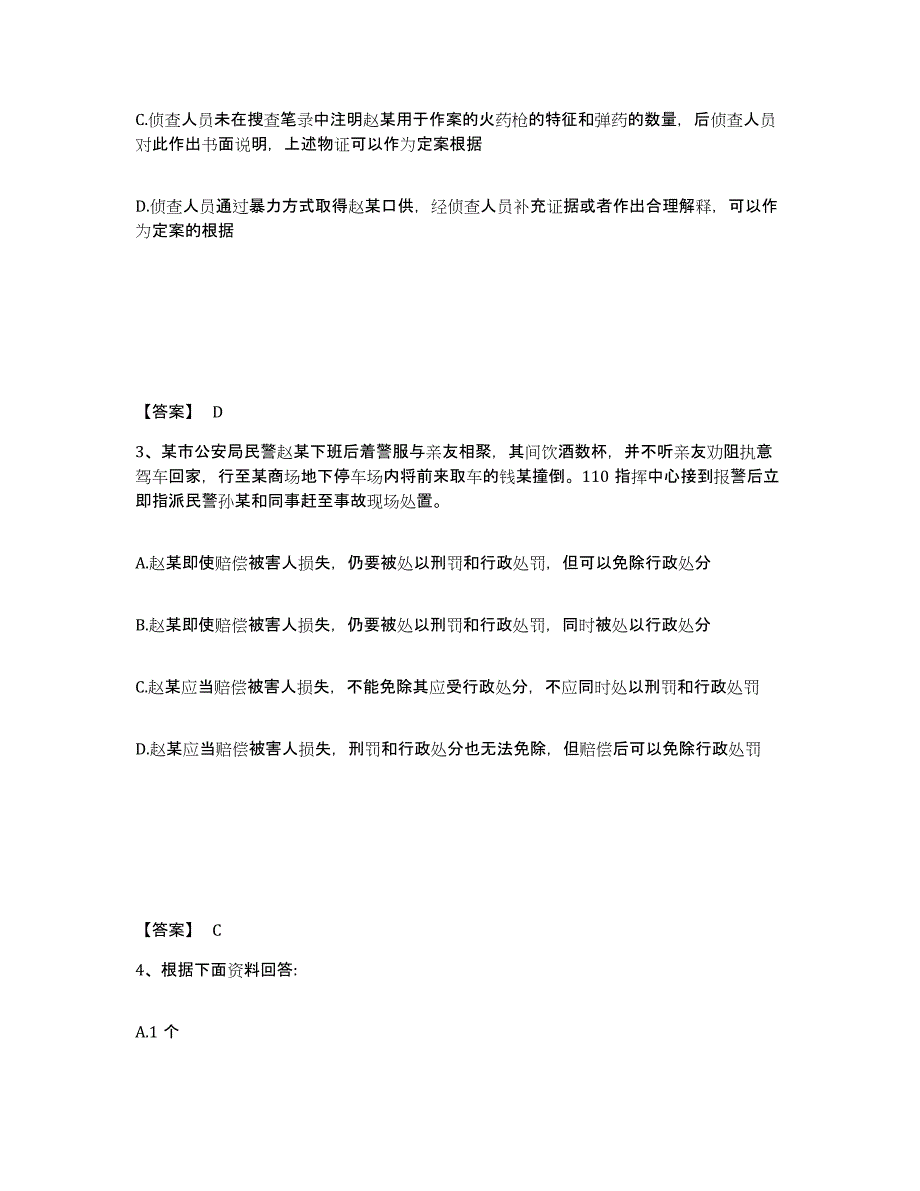 C.侦查人员未在搜查笔录中注明赵某用于作案的火药枪的特征和弹药的数量，后侦查人员对此作出书面说明，上述物证可以作为定案根据

D.侦查人员通过暴力方式取得赵某口供，经侦查人员补充证据或者作出合理解释，可以作为定案的根据

【答案】 D

3、某市公安局民警赵某下班后着警服与亲友相聚，其间饮酒数杯，并不听亲友劝阻执意驾车回家，行至某商场地下停车场内将前来取车的钱某撞倒。110 指挥中心接到报警后立即指派民警孙某和同事赶至事故现场处置。

A.赵某即使赔偿被害人损失，仍要被处以刑罚和行政处罚，但可以免除行政处分

B.赵某即使赔偿被害人损失，仍要被处以刑罚和行政处罚，同时被处以行政处分

C.赵某应当赔偿被害人损失，不能免除其应受行政处分，不应同时处以刑罚和行政处罚

D.赵某应当赔偿被害人损失，刑罚和行政处分也无法免除，但赔偿后可以免除行政处罚

【答案】 C

4、根据下面资料回答:

A.1 个